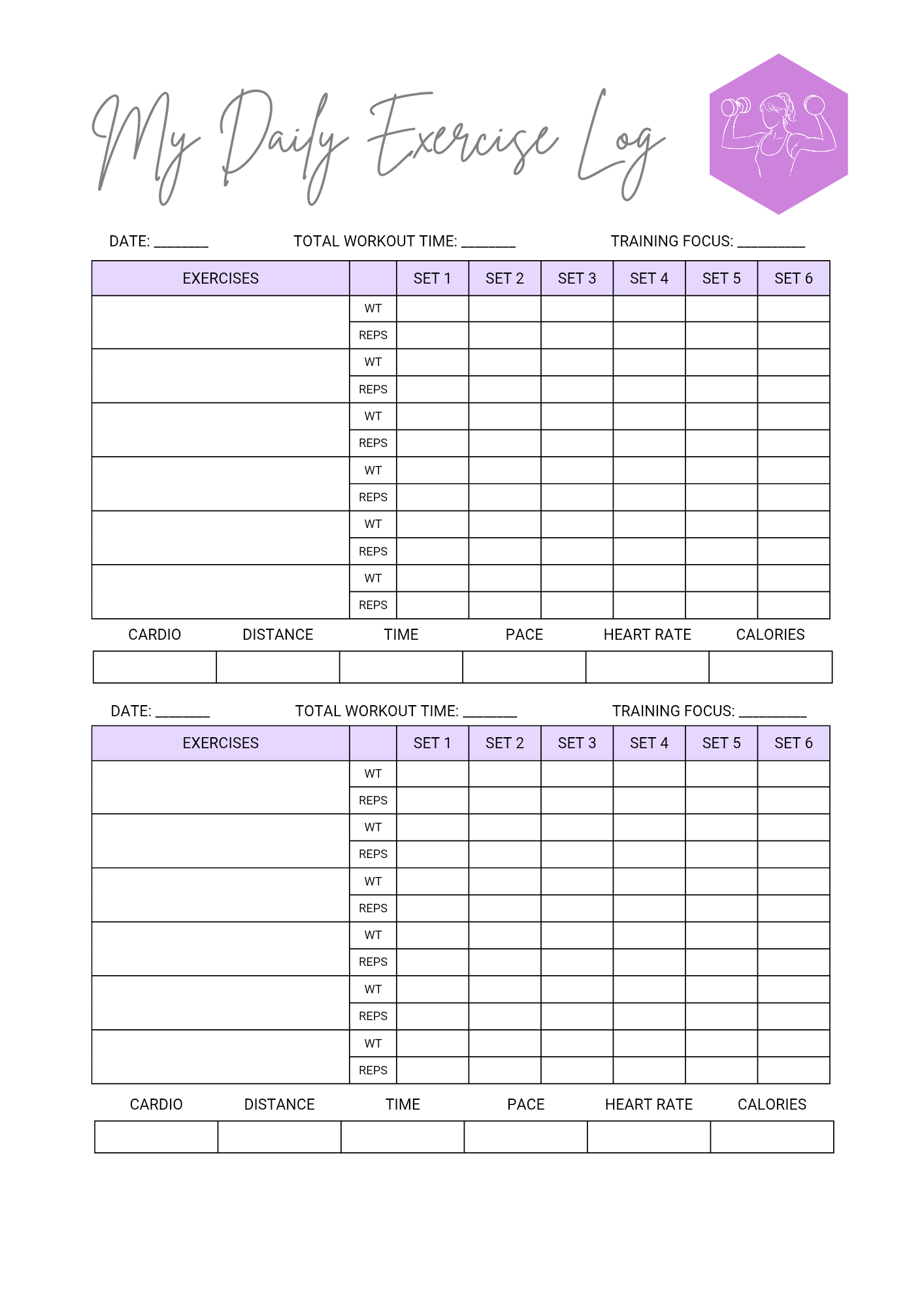 My Daily Exercise Log

DATE: ________ TOTAL WORKOUT TIME: ________ TRAINING FOCUS: __________

| EXERCISES | | SET 1 | SET 2 | SET 3 | SET 4 | SET 5 | SET 6 |
|---|---|---|---|---|---|---|---|
| | WT | | | | | | |
| | REPS | | | | | | |
| | WT | | | | | | |
| | REPS | | | | | | |
| | WT | | | | | | |
| | REPS | | | | | | |
| | WT | | | | | | |
| | REPS | | | | | | |
| | WT | | | | | | |
| | REPS | | | | | | |
| | WT | | | | | | |
| | REPS | | | | | | |

| CARDIO | DISTANCE | TIME | PACE | HEART RATE | CALORIES |
|---|---|---|---|---|---|
| | | | | | |

DATE: ________ TOTAL WORKOUT TIME: ________ TRAINING FOCUS: __________

| EXERCISES | | SET 1 | SET 2 | SET 3 | SET 4 | SET 5 | SET 6 |
|---|---|---|---|---|---|---|---|
| | WT | | | | | | |
| | REPS | | | | | | |
| | WT | | | | | | |
| | REPS | | | | | | |
| | WT | | | | | | |
| | REPS | | | | | | |
| | WT | | | | | | |
| | REPS | | | | | | |
| | WT | | | | | | |
| | REPS | | | | | | |
| | WT | | | | | | |
| | REPS | | | | | | |

| CARDIO | DISTANCE | TIME | PACE | HEART RATE | CALORIES |
|---|---|---|---|---|---|
| | | | | | |